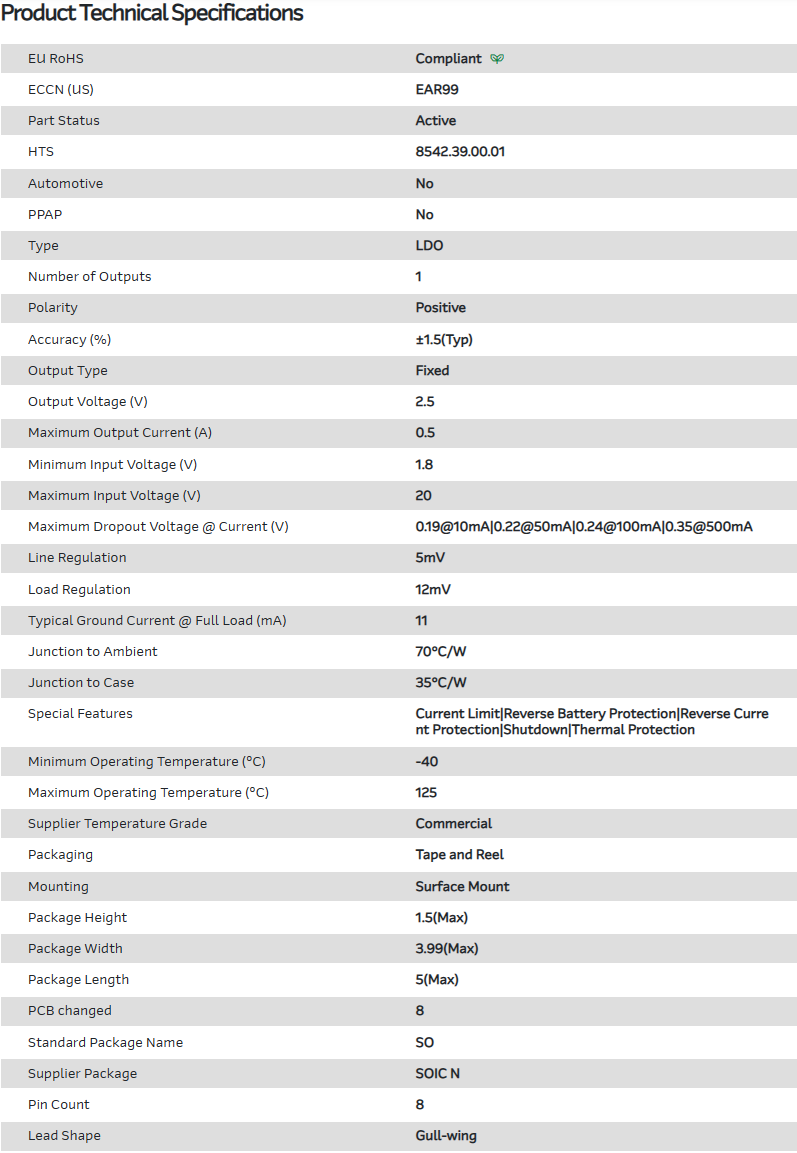 Product Technical Specifications

| | |
|---|---|
| EU RoHS | Compliant |
| ECCN (US) | EAR99 |
| Part Status | Active |
| HTS | 8542.39.00.01 |
| Automotive | No |
| PPAP | No |
| Type | LDO |
| Number of Outputs | 1 |
| Polarity | Positive |
| Accuracy (%) | ±1.5(Typ) |
| Output Type | Fixed |
| Output Voltage (V) | 2.5 |
| Maximum Output Current (A) | 0.5 |
| Minimum Input Voltage (V) | 1.8 |
| Maximum Input Voltage (V) | 20 |
| Maximum Dropout Voltage @ Current (V) | 0.19@10mA\|0.22@50mA\|0.24@100mA\|0.35@500mA |
| Line Regulation | 5mV |
| Load Regulation | 12mV |
| Typical Ground Current @ Full Load (mA) | 11 |
| Junction to Ambient | 70°C/W |
| Junction to Case | 35°C/W |
| Special Features | Current Limit\|Reverse Battery Protection\|Reverse Current Protection\|Shutdown\|Thermal Protection |
| Minimum Operating Temperature (°C) | -40 |
| Maximum Operating Temperature (°C) | 125 |
| Supplier Temperature Grade | Commercial |
| Packaging | Tape and Reel |
| Mounting | Surface Mount |
| Package Height | 1.5(Max) |
| Package Width | 3.99(Max) |
| Package Length | 5(Max) |
| PCB changed | 8 |
| Standard Package Name | SO |
| Supplier Package | SOIC N |
| Pin Count | 8 |
| Lead Shape | Gull-wing |